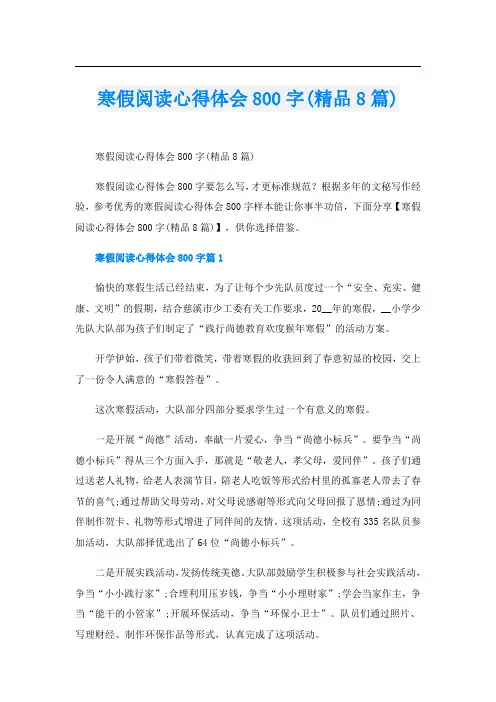 寒假阅读心得体会800字(精品8篇)

寒假阅读心得体会800字(精品8篇)

寒假阅读心得体会800字要怎么写，才更标准规范？根据多年的文秘写作经验，参考优秀的寒假阅读心得体会800字样本能让你事半功倍，下面分享【寒假阅读心得体会800字(精品8篇)】，供你选择借鉴。

寒假阅读心得体会800字篇1

愉快的寒假生活已经结束，为了让每个少先队员度过一个“安全、充实、健康、文明”的假期，结合慈溪市少工委有关工作要求，20__年的寒假，__小学少先队大队部为孩子们制定了“践行尚德教育欢度猴年寒假”的活动方案。

开学伊始，孩子们带着微笑，带着寒假的收获回到了春意初显的校园，交上了一份令人满意的“寒假答卷”。

这次寒假活动，大队部分四部分要求学生过一个有意义的寒假。

一是开展“尚德”活动，奉献一片爱心，争当“尚德小标兵”。要争当“尚德小标兵”得从三个方面入手，那就是“敬老人，孝父母，爱同伴”。孩子们通过送老人礼物，给老人表演节目，陪老人吃饭等形式给村里的孤寡老人带去了春节的喜气;通过帮助父母劳动，对父母说感谢等形式向父母回报了恩情;通过为同伴制作贺卡、礼物等形式增进了同伴间的友情。这项活动，全校有335名队员参加活动，大队部择优选出了64位“尚德小标兵”。

二是开展实践活动，发扬传统美德。大队部鼓励学生积极参与社会实践活动，争当“小小践行家”;合理利用压岁钱，争当“小小理财家”;学会当家作主，争当“能干的小管家”;开展环保活动，争当“环保小卫士”。队员们通过照片、写理财经、制作环保作品等形式，认真完成了这项活动。